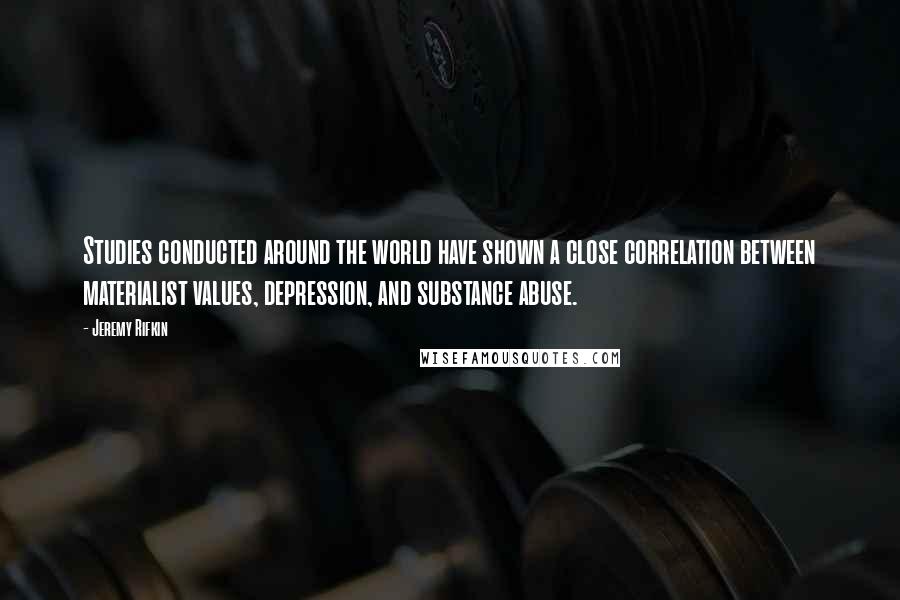 Studies conducted around the world have shown a close correlation between materialist values, depression, and substance abuse.

- Jeremy Rifkin

WISEFAMOUSQUOTES.COM